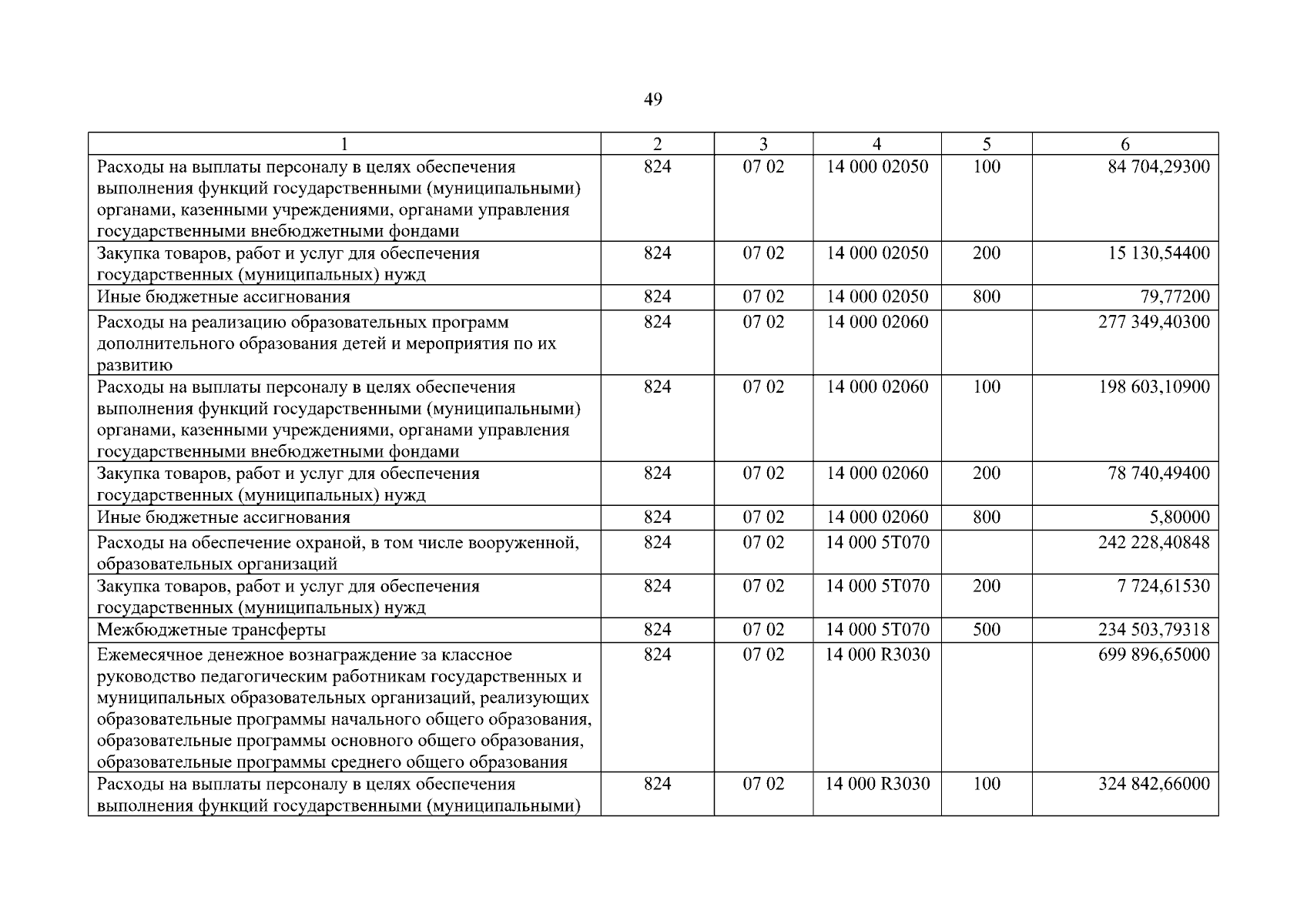 49

| 1 | 2 | 3 | 4 | 5 | 6 |
|---|---|---|---|---|---|
| Расходы на выплаты персоналу в целях обеспечения выполнения функций государственными (муниципальными) органами, казенными учреждениями, органами управления государственными внебюджетными фондами | 824 | 07 02 | 14 000 02050 | 100 | 84 704,29300 |
| Закупка товаров, работ и услуг для обеспечения государственных (муниципальных) нужд | 824 | 07 02 | 14 000 02050 | 200 | 15 130,54400 |
| Иные бюджетные ассигнования | 824 | 07 02 | 14 000 02050 | 800 | 79,77200 |
| Расходы на реализацию образовательных программ дополнительного образования детей и мероприятия по их развитию | 824 | 07 02 | 14 000 02060 | | 277 349,40300 |
| Расходы на выплаты персоналу в целях обеспечения выполнения функций государственными (муниципальными) органами, казенными учреждениями, органами управления государственными внебюджетными фондами | 824 | 07 02 | 14 000 02060 | 100 | 198 603,10900 |
| Закупка товаров, работ и услуг для обеспечения государственных (муниципальных) нужд | 824 | 07 02 | 14 000 02060 | 200 | 78 740,49400 |
| Иные бюджетные ассигнования | 824 | 07 02 | 14 000 02060 | 800 | 5,80000 |
| Расходы на обеспечение охраной, в том числе вооруженной, образовательных организаций | 824 | 07 02 | 14 000 5Т070 | | 242 228,40848 |
| Закупка товаров, работ и услуг для обеспечения государственных (муниципальных) нужд | 824 | 07 02 | 14 000 5Т070 | 200 | 7 724,61530 |
| Межбюджетные трансферты | 824 | 07 02 | 14 000 5Т070 | 500 | 234 503,79318 |
| Ежемесячное денежное вознаграждение за классное руководство педагогическим работникам государственных и муниципальных образовательных организаций, реализующих образовательные программы начального общего образования, образовательные программы основного общего образования, образовательные программы среднего общего образования | 824 | 07 02 | 14 000 R3030 | | 699 896,65000 |
| Расходы на выплаты персоналу в целях обеспечения выполнения функций государственными (муниципальными) | 824 | 07 02 | 14 000 R3030 | 100 | 324 842,66000 |